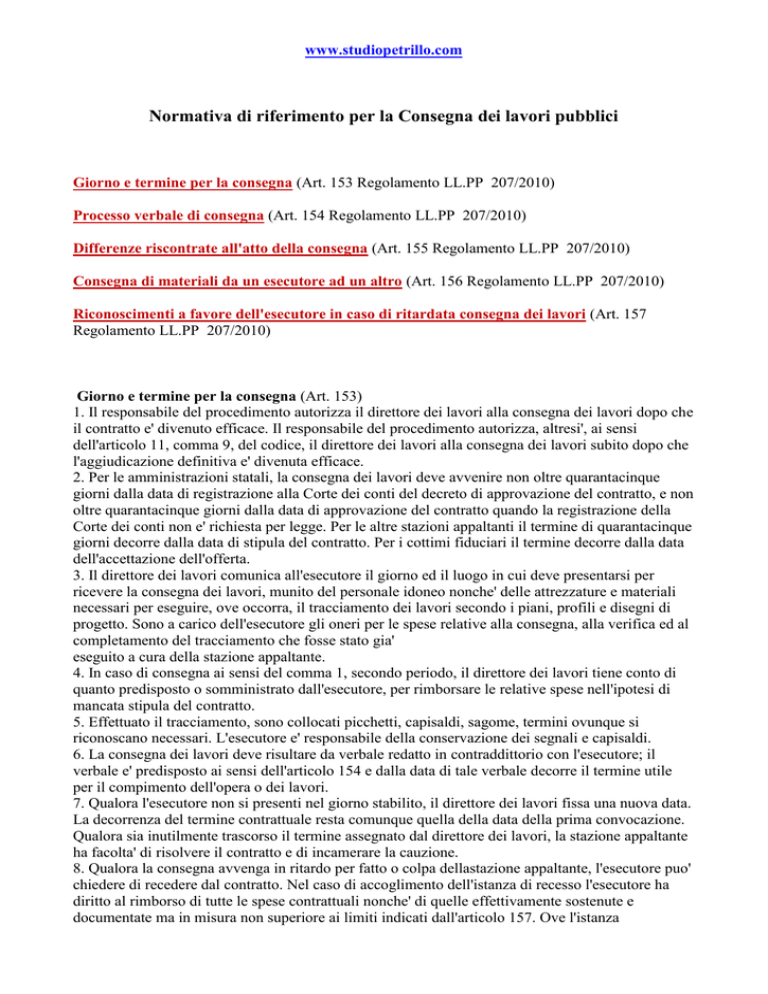 www.studiopetrillo.com

Normativa di riferimento per la Consegna dei lavori pubblici

Giorno e termine per la consegna (Art. 153 Regolamento LL.PP 207/2010)

Processo verbale di consegna (Art. 154 Regolamento LL.PP 207/2010)

Differenze riscontrate all'atto della consegna (Art. 155 Regolamento LL.PP 207/2010)

Consegna di materiali da un esecutore ad un altro (Art. 156 Regolamento LL.PP 207/2010)

Riconoscimenti a favore dell'esecutore in caso di ritardata consegna dei lavori (Art. 157 Regolamento LL.PP 207/2010)

Giorno e termine per la consegna (Art. 153)
1. Il responsabile del procedimento autorizza il direttore dei lavori alla consegna dei lavori dopo che il contratto e' divenuto efficace. Il responsabile del procedimento autorizza, altresi', ai sensi dell'articolo 11, comma 9, del codice, il direttore dei lavori alla consegna dei lavori subito dopo che l'aggiudicazione definitiva e' divenuta efficace.
2. Per le amministrazioni statali, la consegna dei lavori deve avvenire non oltre quarantacinque giorni dalla data di registrazione alla Corte dei conti del decreto di approvazione del contratto, e non oltre quarantacinque giorni dalla data di approvazione del contratto quando la registrazione della Corte dei conti non e' richiesta per legge. Per le altre stazioni appaltanti il termine di quarantacinque giorni decorre dalla data di stipula del contratto. Per i cottimi fiduciari il termine decorre dalla data dell'accettazione dell'offerta.
3. Il direttore dei lavori comunica all'esecutore il giorno ed il luogo in cui deve presentarsi per ricevere la consegna dei lavori, munito del personale idoneo nonche' delle attrezzature e materiali necessari per eseguire, ove occorra, il tracciamento dei lavori secondo i piani, profili e disegni di progetto. Sono a carico dell'esecutore gli oneri per le spese relative alla consegna, alla verifica ed al completamento del tracciamento che fosse stato gia'
eseguito a cura della stazione appaltante.
4. In caso di consegna ai sensi del comma 1, secondo periodo, il direttore dei lavori tiene conto di quanto predisposto o somministrato dall'esecutore, per rimborsare le relative spese nell'ipotesi di mancata stipula del contratto.
5. Effettuato il tracciamento, sono collocati picchetti, capisaldi, sagome, termini ovunque si riconoscano necessari. L'esecutore e' responsabile della conservazione dei segnali e capisaldi.
6. La consegna dei lavori deve risultare da verbale redatto in contraddittorio con l'esecutore; il verbale e' predisposto ai sensi dell'articolo 154 e dalla data di tale verbale decorre il termine utile per il compimento dell'opera o dei lavori.
7. Qualora l'esecutore non si presenti nel giorno stabilito, il direttore dei lavori fissa una nuova data. La decorrenza del termine contrattuale resta comunque quella della data della prima convocazione. Qualora sia inutilmente trascorso il termine assegnato dal direttore dei lavori, la stazione appaltante ha facolta' di risolvere il contratto e di incamerare la cauzione.
8. Qualora la consegna avvenga in ritardo per fatto o colpa dellastazione appaltante, l'esecutore puo' chiedere di recedere dal contratto. Nel caso di accoglimento dell'istanza di recesso l'esecutore ha diritto al rimborso di tutte le spese contrattuali nonche' di quelle effettivamente sostenute e documentate ma in misura non superiore ai limiti indicati dall'articolo 157. Ove l'istanza